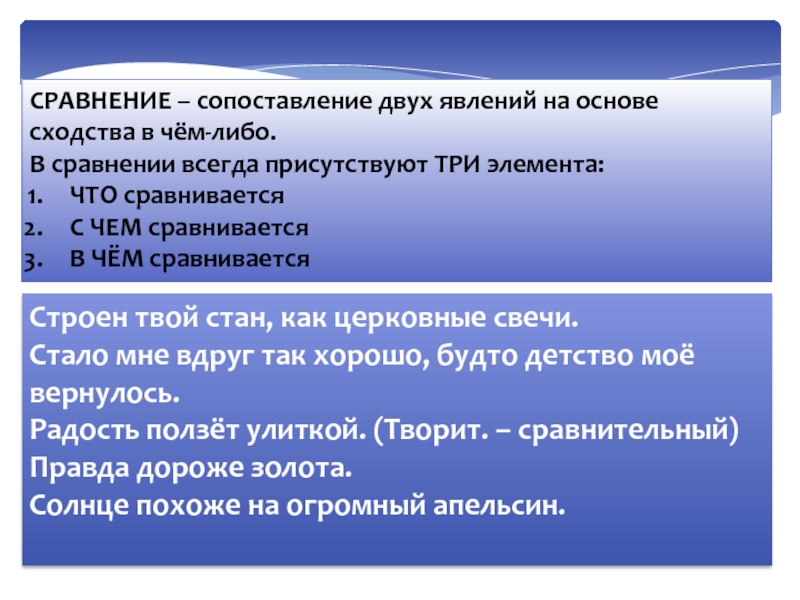 СРАВНЕНИЕ – сопоставление двух явлений на основе сходства в чём-либо.
В сравнении всегда присутствуют ТРИ элемента:
1. ЧТО сравнивается
2. С ЧЕМ сравнивается
3. В ЧЁМ сравнивается

Строен твой стан, как церковные свечи.
Стало мне вдруг так хорошо, будто детство моё вернулось.
Радость ползёт улиткой. (Творит. – сравнительный)
Правда дороже золота.
Солнце похоже на огромный апельсин.